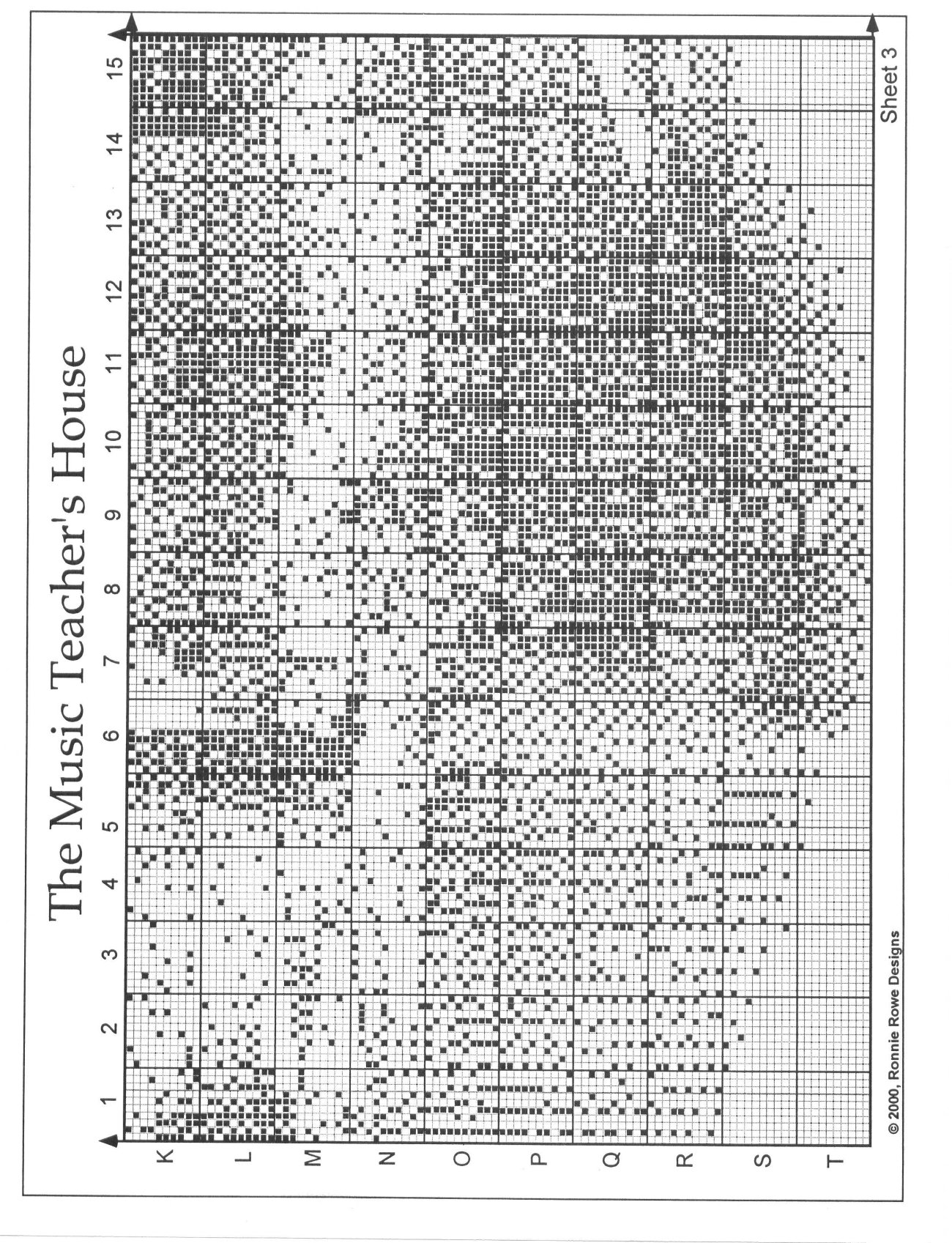 The Music Teacher's House

1 2 3 4 5 6 7 8 9 10 11 12 13 14 15

K L M N O P Q R S T

© 2000, Ronnie Rowe Designs

Sheet 3